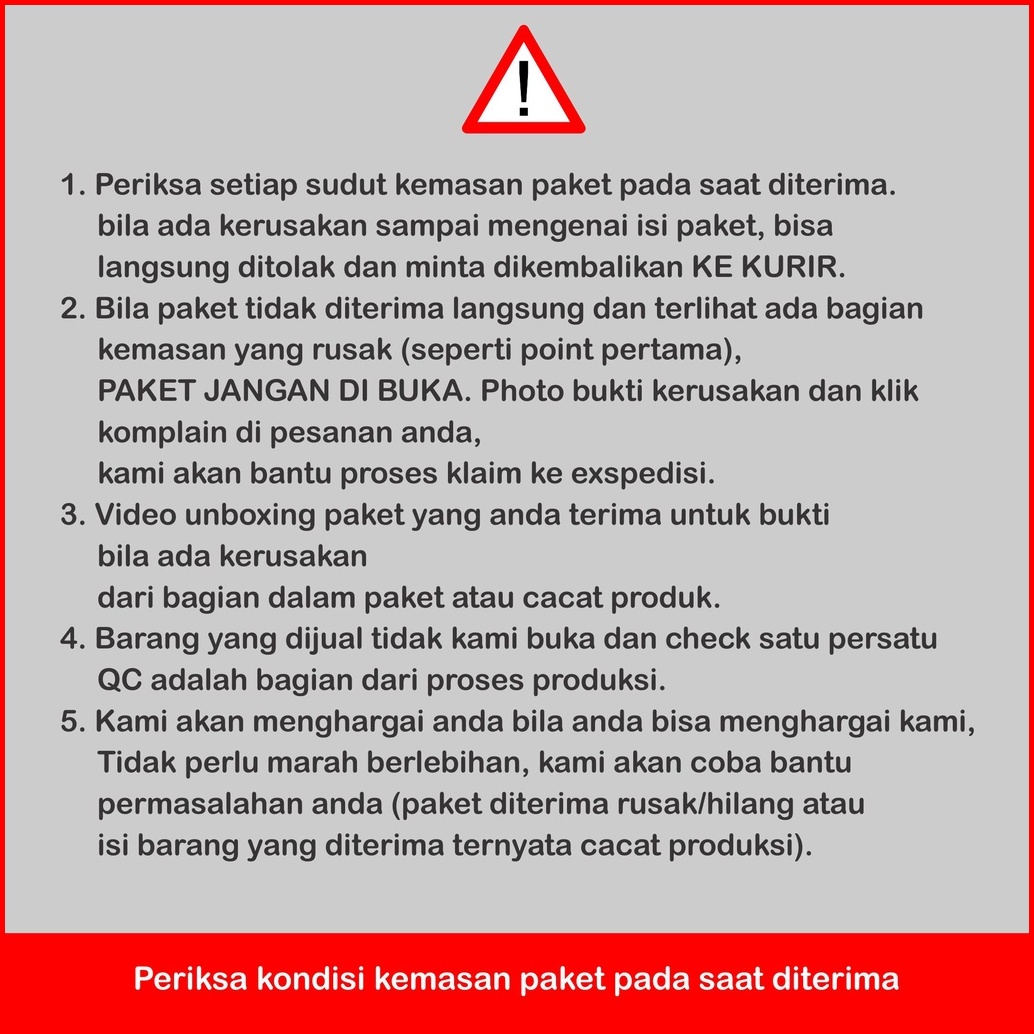 !

1. Periksa setiap sudut kemasan paket pada saat diterima. bila ada kerusakan sampai mengenai isi paket, bisa langsung ditolak dan minta dikembalikan KE KURIR.
2. Bila paket tidak diterima langsung dan terlihat ada bagian kemasan yang rusak (seperti point pertama), PAKET JANGAN DI BUKA. Photo bukti kerusakan dan klik komplain di pesanan anda, kami akan bantu proses klaim ke exspedisi.
3. Video unboxing paket yang anda terima untuk bukti bila ada kerusakan dari bagian dalam paket atau cacat produk.
4. Barang yang dijual tidak kami buka dan check satu persatu QC adalah bagian dari proses produksi.
5. Kami akan menghargai anda bila anda bisa menghargai kami, Tidak perlu marah berlebihan, kami akan coba bantu permasalahan anda (paket diterima rusak/hilang atau isi barang yang diterima ternyata cacat produksi).

Periksa kondisi kemasan paket pada saat diterima